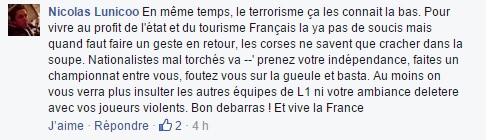 Nicolas Lunicoo En même temps, le terrorisme ça les connait la bas. Pour vivre au profit de l'état et du tourisme Français la ya pas de soucis mais quand faut faire un geste en retour, les corses ne savent que cracher dans la soupe. Nationalistes mal torchés va --' prenez votre indépendance, faites un championnat entre vous, foutez vous sur la gueule et basta. Au moins on vous verra plus insulter les autres équipes de L1 ni votre ambiance deletere avec vos joueurs violents. Bon debarras ! Et vive la France

J'aime · Répondre · 2 · 4 h